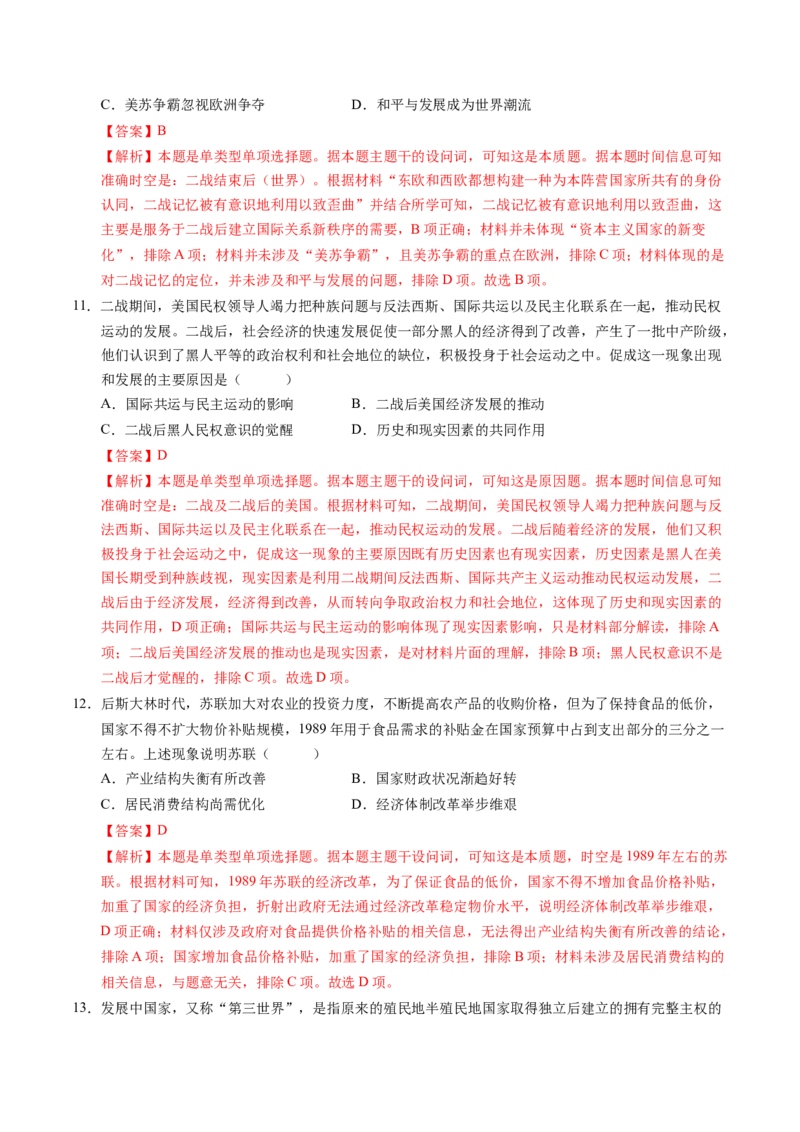 C．美苏争霸忽视欧洲争夺　　D．和平与发展成为世界潮流

【答案】B

【解析】本题是单类型单项选择题。据本题主题干的设问词，可知这是本质题。据本题时间信息可知准确时空是：二战结束后（世界）。根据材料“东欧和西欧都想构建一种为本阵营国家所共有的身份认同，二战记忆被有意识地利用以致歪曲”并结合所学可知，二战记忆被有意识地利用以致歪曲，这主要是服务于二战后建立国际关系新秩序的需要，B项正确；材料并未体现“资本主义国家的新变化”，排除A项；材料并未涉及“美苏争霸”，且美苏争霸的重点在欧洲，排除C项；材料体现的是对二战记忆的定位，并未涉及和平与发展的问题，排除D项。故选B项。

11．二战期间，美国民权领导人竭力把种族问题与反法西斯、国际共运以及民主化联系在一起，推动民权运动的发展。二战后，社会经济的快速发展促使一部分黑人的经济得到了改善，产生了一批中产阶级，他们认识到了黑人平等的政治权利和社会地位的缺位，积极投身于社会运动之中。促成这一现象出现和发展的主要原因是（　　）

A．国际共运与民主运动的影响　　B．二战后美国经济发展的推动

C．二战后黑人民权意识的觉醒　　D．历史和现实因素的共同作用

【答案】D

【解析】本题是单类型单项选择题。据本题主题干的设问词，可知这是原因题。据本题时间信息可知准确时空是：二战及二战后的美国。根据材料可知，二战期间，美国民权领导人竭力把种族问题与反法西斯、国际共运以及民主化联系在一起，推动民权运动的发展。二战后随着经济的发展，他们又积极投身于社会运动之中，促成这一现象的主要原因既有历史因素也有现实因素，历史因素是黑人在美国长期受到种族歧视，现实因素是利用二战期间反法西斯、国际共产主义运动推动民权运动发展，二战后由于经济发展，经济得到改善，从而转向争取政治权力和社会地位，这体现了历史和现实因素的共同作用，D项正确；国际共运与民主运动的影响体现了现实因素影响，只是材料部分解读，排除A项；二战后美国经济发展的推动也是现实因素，是对材料片面的理解，排除B项；黑人民权意识不是二战后才觉醒的，排除C项。故选D项。

12．后斯大林时代，苏联加大对农业的投资力度，不断提高农产品的收购价格，但为了保持食品的低价，国家不得不扩大物价补贴规模，1989年用于食品需求的补贴金在国家预算中占到支出部分的三分之一左右。上述现象说明苏联（　　）

A．产业结构失衡有所改善　　B．国家财政状况渐趋好转

C．居民消费结构尚需优化　　D．经济体制改革举步维艰

【答案】D

【解析】本题是单类型单项选择题。据本题主题干设问词，可知这是本质题，时空是1989年左右的苏联。根据材料可知，1989年苏联的经济改革，为了保证食品的低价，国家不得不增加食品价格补贴，加重了国家的经济负担，折射出政府无法通过经济改革稳定物价水平，说明经济体制改革举步维艰，D项正确；材料仅涉及政府对食品提供价格补贴的相关信息，无法得出产业结构失衡有所改善的结论，排除A项；国家增加食品价格补贴，加重了国家的经济负担，排除B项；材料未涉及居民消费结构的相关信息，与题意无关，排除C项。故选D项。

13．发展中国家，又称“第三世界”，是指原来的殖民地半殖民地国家取得独立后建立的拥有完整主权的